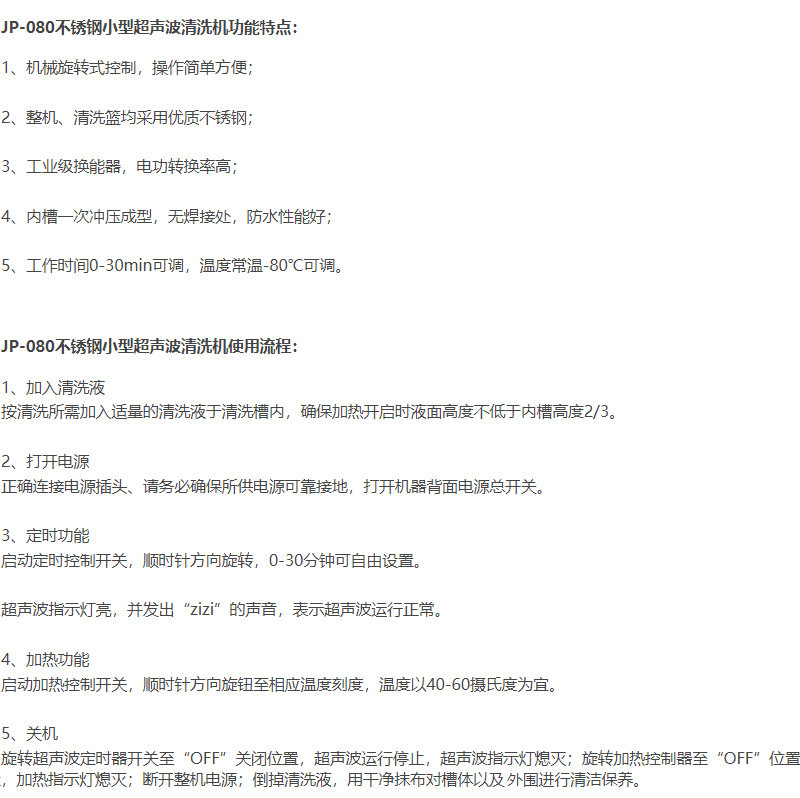 JP-080不锈钢小型超声波清洗机功能特点：

1、机械旋转式控制，操作简单方便；

2、整机、清洗篮均采用优质不锈钢；

3、工业级换能器，电功转换率高；

4、内槽一次冲压成型，无焊接处，防水性能好；

5、工作时间0-30min可调，温度常温-80℃可调。

JP-080不锈钢小型超声波清洗机使用流程：

1、加入清洗液
按清洗所需加入适量的清洗液于清洗槽内，确保加热开启时液面高度不低于内槽高度2/3。

2、打开电源
正确连接电源插头、请务必确保所供电源可靠接地，打开机器背面电源总开关。

3、定时功能
启动定时控制开关，顺时针方向旋转，0-30分钟可自由设置。

超声波指示灯亮，并发出“zizi”的声音，表示超声波运行正常。

4、加热功能
启动加热控制开关，顺时针方向旋钮至相应温度刻度，温度以40-60摄氏度为宜。

5、关机
旋转超声波定时器开关至“OFF”关闭位置，超声波运行停止，超声波指示灯熄灭；旋转加热控制器至“OFF”位置，加热指示灯熄灭；断开整机电源；倒掉清洗液，用干净抹布对槽体以及外围进行清洁保养。